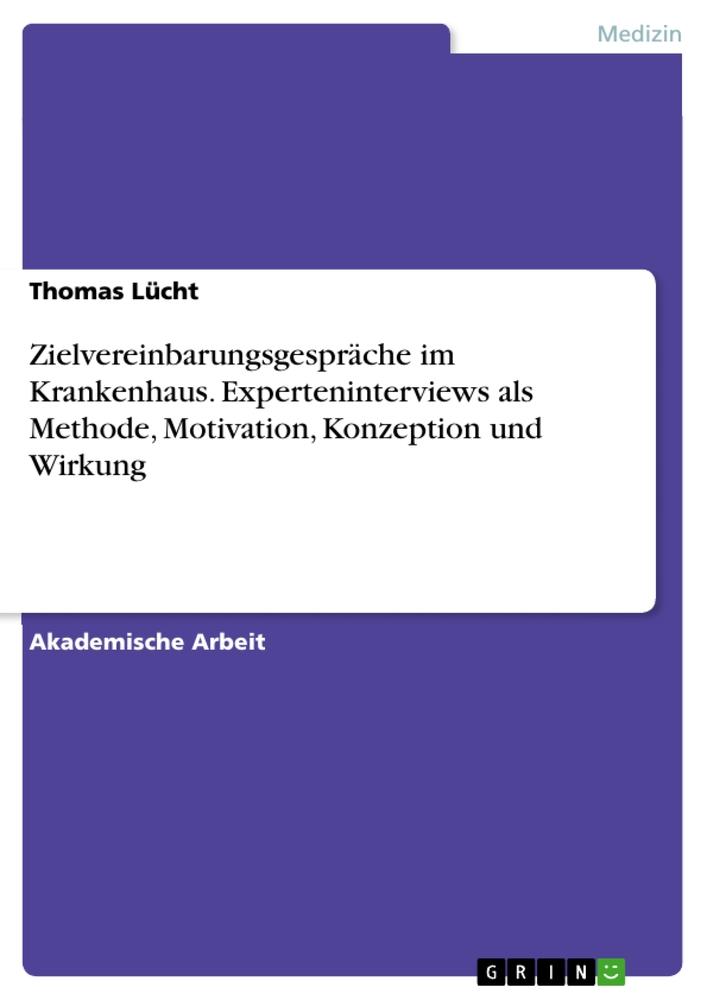 Medizin

Thomas Lücht

Zielvereinbarungsgespräche im Krankenhaus. Experteninterviews als Methode, Motivation, Konzeption und Wirkung

Akademische Arbeit

GRIN